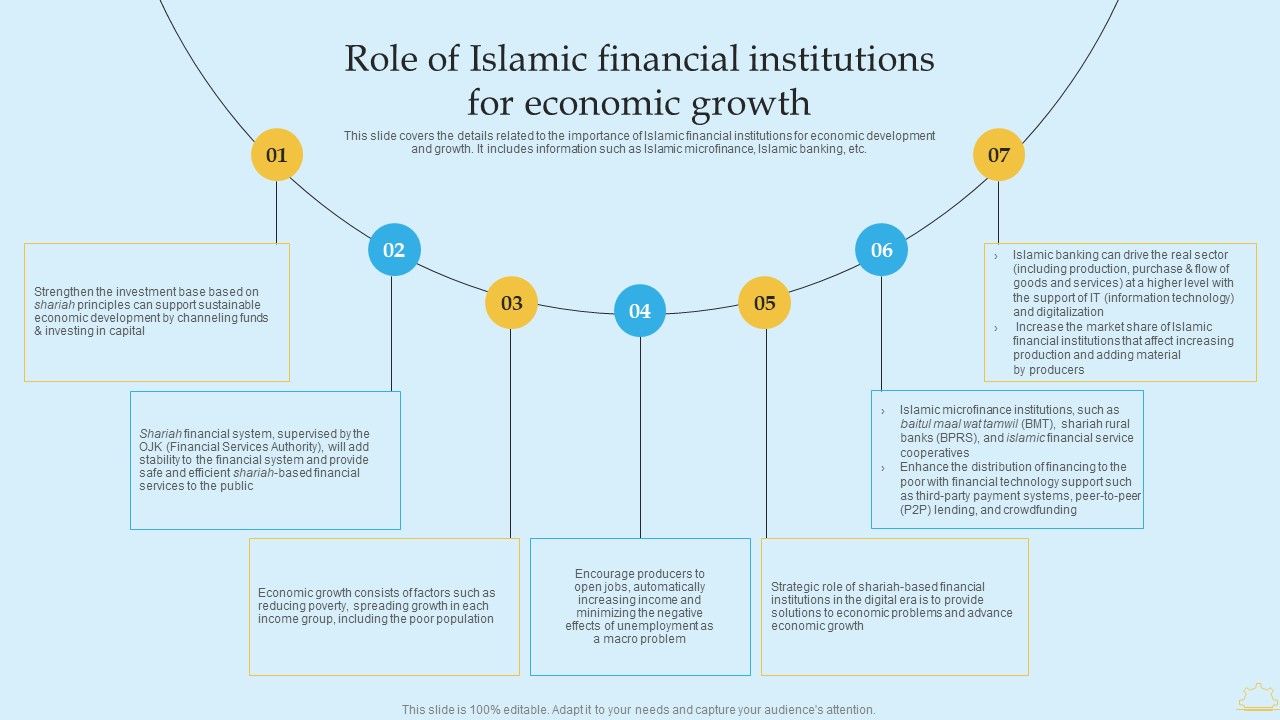 Role of Islamic financial institutions for economic growth

This slide covers the details related to the importance of Islamic financial institutions for economic development and growth. It includes information such as Islamic microfinance, Islamic banking, etc.

01

Strengthen the investment base based on shariah principles can support sustainable economic development by channeling funds & investing in capital

02

Shariah financial system, supervised by the OJK (Financial Services Authority), will add stability to the financial system and provide safe and efficient shariah-based financial services to the public

03

Economic growth consists of factors such as reducing poverty, spreading growth in each income group, including the poor population

04

Encourage producers to open jobs, automatically increasing income and minimizing the negative effects of unemployment as a macro problem

05

Strategic role of shariah-based financial institutions in the digital era is to provide solutions to economic problems and advance economic growth

06

› Islamic microfinance institutions, such as baitul maal wat tamwil (BMT), shariah rural banks (BPRS), and islamic financial service cooperatives
› Enhance the distribution of financing to the poor with financial technology support such as third-party payment systems, peer-to-peer (P2P) lending, and crowdfunding

07

› Islamic banking can drive the real sector (including production, purchase & flow of goods and services) at a higher level with the support of IT (information technology) and digitalization
› Increase the market share of Islamic financial institutions that affect increasing production and adding material by producers

This slide is 100% editable. Adapt it to your needs and capture your audience's attention.